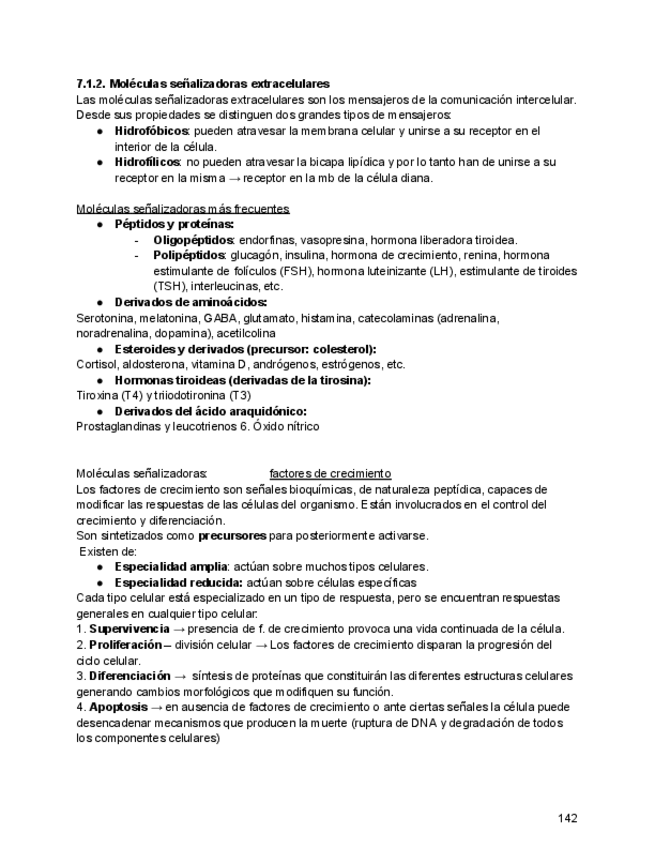 7.1.2. Moléculas señalizadoras extracelulares
Las moléculas señalizadoras extracelulares son los mensajeros de la comunicación intercelular. Desde sus propiedades se distinguen dos grandes tipos de mensajeros:
● Hidrofóbicos: pueden atravesar la membrana celular y unirse a su receptor en el interior de la célula.
● Hidrofílicos: no pueden atravesar la bicapa lipídica y por lo tanto han de unirse a su receptor en la misma → receptor en la mb de la célula diana.

Moléculas señalizadoras más frecuentes
● Péptidos y proteínas:
- Oligopéptidos: endorfinas, vasopresina, hormona liberadora tiroidea.
- Polipéptidos: glucagón, insulina, hormona de crecimiento, renina, hormona estimulante de folículos (FSH), hormona luteinizante (LH), estimulante de tiroides (TSH), interleucinas, etc.
● Derivados de aminoácidos:
Serotonina, melatonina, GABA, glutamato, histamina, catecolaminas (adrenalina, noradrenalina, dopamina), acetilcolina
● Esteroides y derivados (precursor: colesterol):
Cortisol, aldosterona, vitamina D, andrógenos, estrógenos, etc.
● Hormonas tiroideas (derivadas de la tirosina):
Tiroxina (T4) y triiodotironina (T3)
● Derivados del ácido araquidónico:
Prostaglandinas y leucotrienos 6. Óxido nítrico

Moléculas señalizadoras: factores de crecimiento
Los factores de crecimiento son señales bioquímicas, de naturaleza peptídica, capaces de modificar las respuestas de las células del organismo. Están involucrados en el control del crecimiento y diferenciación.
Son sintetizados como precursores para posteriormente activarse.
Existen de:
● Especialidad amplia: actúan sobre muchos tipos celulares.
● Especialidad reducida: actúan sobre células específicas
Cada tipo celular está especializado en un tipo de respuesta, pero se encuentran respuestas generales en cualquier tipo celular:
1. Supervivencia → presencia de f. de crecimiento provoca una vida continuada de la célula.
2. Proliferación – división celular → Los factores de crecimiento disparan la progresión del ciclo celular.
3. Diferenciación → síntesis de proteínas que constituirán las diferentes estructuras celulares generando cambios morfológicos que modifiquen su función.
4. Apoptosis → en ausencia de factores de crecimiento o ante ciertas señales la célula puede desencadenar mecanismos que producen la muerte (ruptura de DNA y degradación de todos los componentes celulares)

142